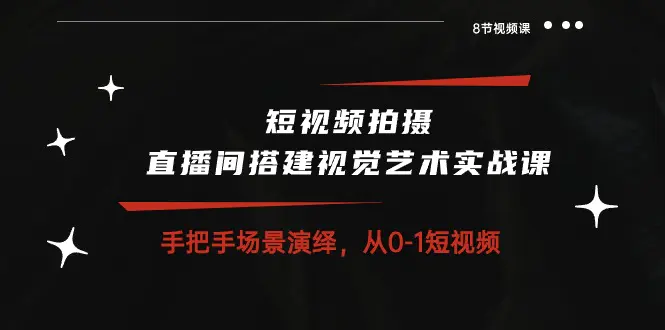 8节视频课

短视频拍摄
直播间搭建视觉艺术实战课

手把手场景演绎，从0-1短视频